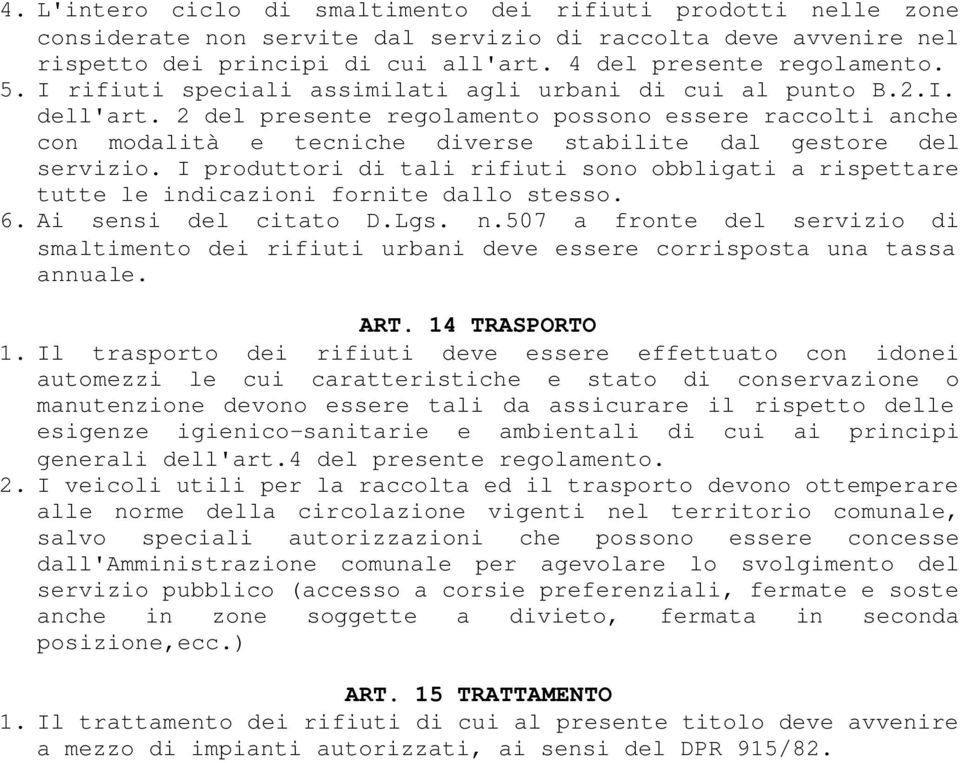 4. L'intero ciclo di smaltimento dei rifiuti prodotti nelle zone considerate non servite dal servizio di raccolta deve avvenire nel rispetto dei principi di cui all'art. 4 del presente regolamento.
5. I rifiuti speciali assimilati agli urbani di cui al punto B.2.I. dell'art. 2 del presente regolamento possono essere raccolti anche con modalità e tecniche diverse stabilite dal gestore del servizio. I produttori di tali rifiuti sono obbligati a rispettare tutte le indicazioni fornite dallo stesso.
6. Ai sensi del citato D.Lgs. n.507 a fronte del servizio di smaltimento dei rifiuti urbani deve essere corrisposta una tassa annuale.

ART. 14 TRASPORTO
1. Il trasporto dei rifiuti deve essere effettuato con idonei automezzi le cui caratteristiche e stato di conservazione o manutenzione devono essere tali da assicurare il rispetto delle esigenze igienico-sanitarie e ambientali di cui ai principi generali dell'art.4 del presente regolamento.
2. I veicoli utili per la raccolta ed il trasporto devono ottemperare alle norme della circolazione vigenti nel territorio comunale, salvo speciali autorizzazioni che possono essere concesse dall'Amministrazione comunale per agevolare lo svolgimento del servizio pubblico (accesso a corsie preferenziali, fermate e soste anche in zone soggette a divieto, fermata in seconda posizione,ecc.)

ART. 15 TRATTAMENTO
1. Il trattamento dei rifiuti di cui al presente titolo deve avvenire a mezzo di impianti autorizzati, ai sensi del DPR 915/82.